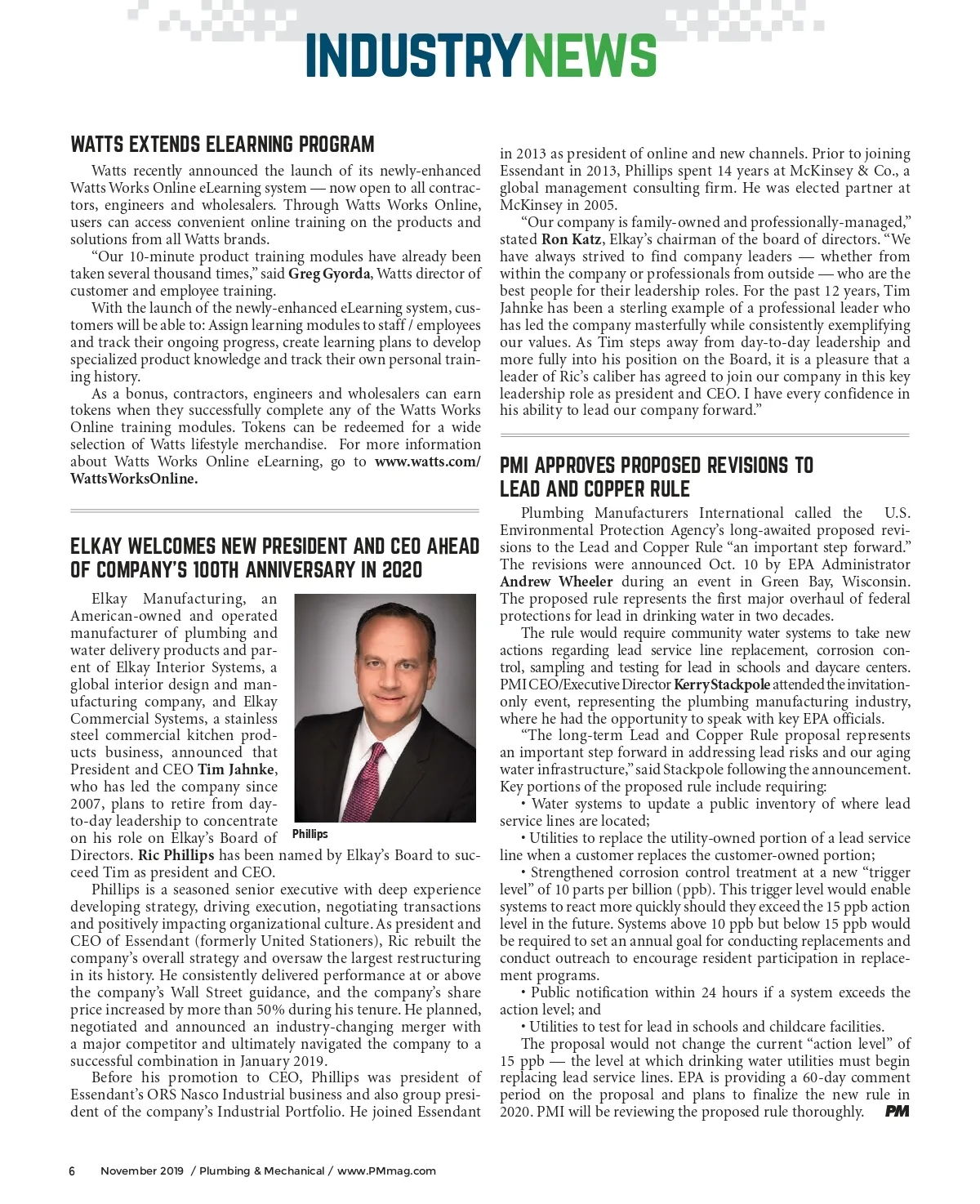 INDUSTRYNEWS

WATTS EXTENDS ELEARNING PROGRAM

Watts recently announced the launch of its newly-enhanced Watts Works Online eLearning system — now open to all contractors, engineers and wholesalers. Through Watts Works Online, users can access convenient online training on the products and solutions from all Watts brands.

"Our 10-minute product training modules have already been taken several thousand times," said Greg Gyorda, Watts director of customer and employee training.

With the launch of the newly-enhanced eLearning system, customers will be able to: Assign learning modules to staff / employees and track their ongoing progress, create learning plans to develop specialized product knowledge and track their own personal training history.

As a bonus, contractors, engineers and wholesalers can earn tokens when they successfully complete any of the Watts Works Online training modules. Tokens can be redeemed for a wide selection of Watts lifestyle merchandise. For more information about Watts Works Online eLearning, go to www.watts.com/WattsWorksOnline.

ELKAY WELCOMES NEW PRESIDENT AND CEO AHEAD OF COMPANY'S 100TH ANNIVERSARY IN 2020

Elkay Manufacturing, an American-owned and operated manufacturer of plumbing and water delivery products and parent of Elkay Interior Systems, a global interior design and manufacturing company, and Elkay Commercial Systems, a stainless steel commercial kitchen products business, announced that President and CEO Tim Jahnke, who has led the company since 2007, plans to retire from day-to-day leadership to concentrate on his role on Elkay's Board of Directors. Ric Phillips has been named by Elkay's Board to succeed Tim as president and CEO.

Phillips

Phillips is a seasoned senior executive with deep experience developing strategy, driving execution, negotiating transactions and positively impacting organizational culture. As president and CEO of Essendant (formerly United Stationers), Ric rebuilt the company's overall strategy and oversaw the largest restructuring in its history. He consistently delivered performance at or above the company's Wall Street guidance, and the company's share price increased by more than 50% during his tenure. He planned, negotiated and announced an industry-changing merger with a major competitor and ultimately navigated the company to a successful combination in January 2019.

Before his promotion to CEO, Phillips was president of Essendant's ORS Nasco Industrial business and also group president of the company's Industrial Portfolio. He joined Essendant in 2013 as president of online and new channels. Prior to joining Essendant in 2013, Phillips spent 14 years at McKinsey & Co., a global management consulting firm. He was elected partner at McKinsey in 2005.

"Our company is family-owned and professionally-managed," stated Ron Katz, Elkay's chairman of the board of directors. "We have always strived to find company leaders — whether from within the company or professionals from outside — who are the best people for their leadership roles. For the past 12 years, Tim Jahnke has been a sterling example of a professional leader who has led the company masterfully while consistently exemplifying our values. As Tim steps away from day-to-day leadership and more fully into his position on the Board, it is a pleasure that a leader of Ric's caliber has agreed to join our company in this key leadership role as president and CEO. I have every confidence in his ability to lead our company forward."

PMI APPROVES PROPOSED REVISIONS TO LEAD AND COPPER RULE

Plumbing Manufacturers International called the U.S. Environmental Protection Agency's long-awaited proposed revisions to the Lead and Copper Rule "an important step forward." The revisions were announced Oct. 10 by EPA Administrator Andrew Wheeler during an event in Green Bay, Wisconsin. The proposed rule represents the first major overhaul of federal protections for lead in drinking water in two decades.

The rule would require community water systems to take new actions regarding lead service line replacement, corrosion control, sampling and testing for lead in schools and daycare centers. PMI CEO/Executive Director Kerry Stackpole attended the invitation-only event, representing the plumbing manufacturing industry, where he had the opportunity to speak with key EPA officials.

"The long-term Lead and Copper Rule proposal represents an important step forward in addressing lead risks and our aging water infrastructure," said Stackpole following the announcement. Key portions of the proposed rule include requiring:

• Water systems to update a public inventory of where lead service lines are located;

• Utilities to replace the utility-owned portion of a lead service line when a customer replaces the customer-owned portion;

• Strengthened corrosion control treatment at a new "trigger level" of 10 parts per billion (ppb). This trigger level would enable systems to react more quickly should they exceed the 15 ppb action level in the future. Systems above 10 ppb but below 15 ppb would be required to set an annual goal for conducting replacements and conduct outreach to encourage resident participation in replacement programs.

• Public notification within 24 hours if a system exceeds the action level; and

• Utilities to test for lead in schools and childcare facilities.

The proposal would not change the current "action level" of 15 ppb — the level at which drinking water utilities must begin replacing lead service lines. EPA is providing a 60-day comment period on the proposal and plans to finalize the new rule in 2020. PMI will be reviewing the proposed rule thoroughly. PM

6 November 2019 / Plumbing & Mechanical / www.PMmag.com